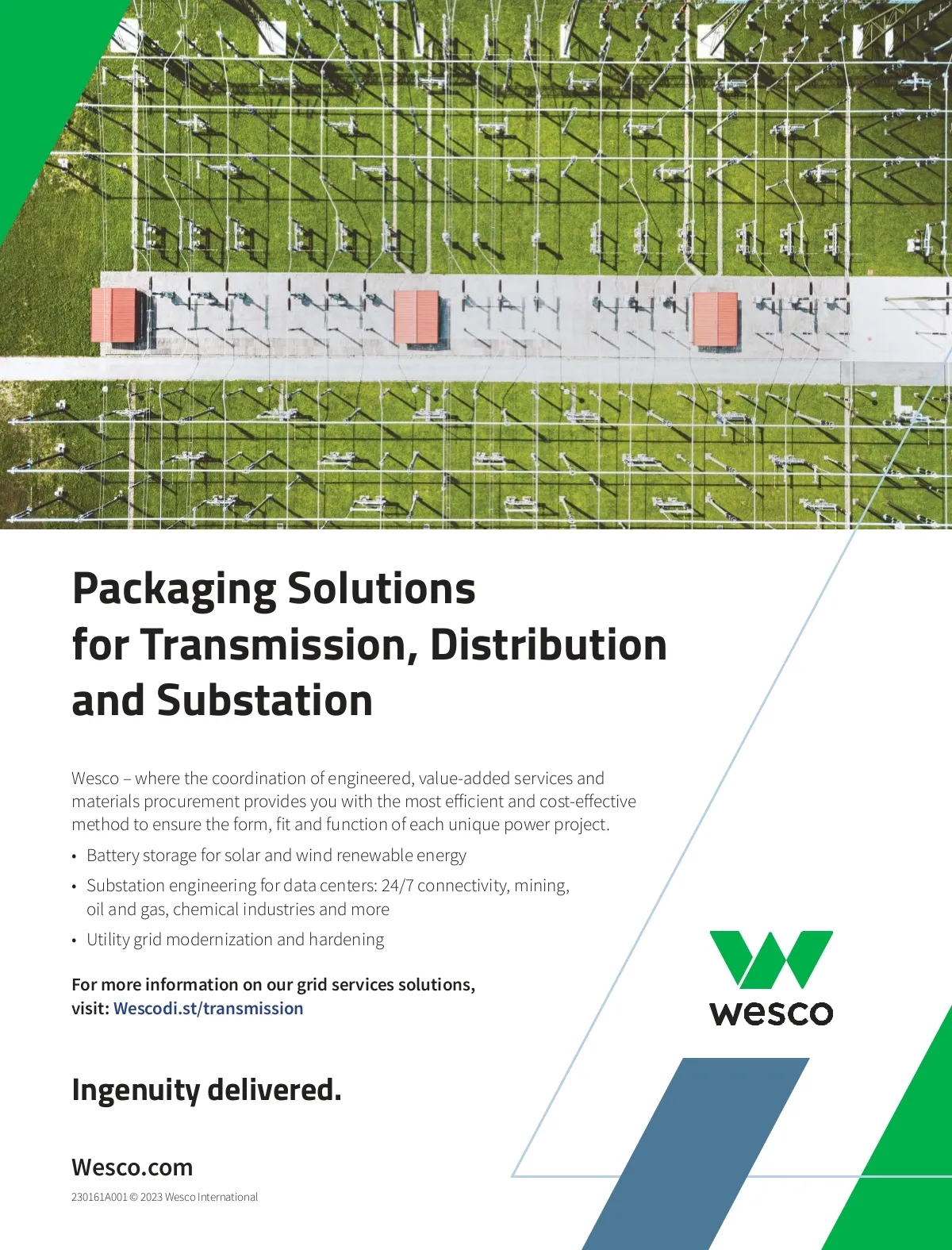 Packaging Solutions for Transmission, Distribution and Substation

Wesco – where the coordination of engineered, value-added services and materials procurement provides you with the most efficient and cost-effective method to ensure the form, fit and function of each unique power project.

• Battery storage for solar and wind renewable energy
• Substation engineering for data centers: 24/7 connectivity, mining, oil and gas, chemical industries and more
• Utility grid modernization and hardening

For more information on our grid services solutions, visit: Wescodi.st/transmission

wesco

Ingenuity delivered.

Wesco.com

230161A001 © 2023 Wesco International